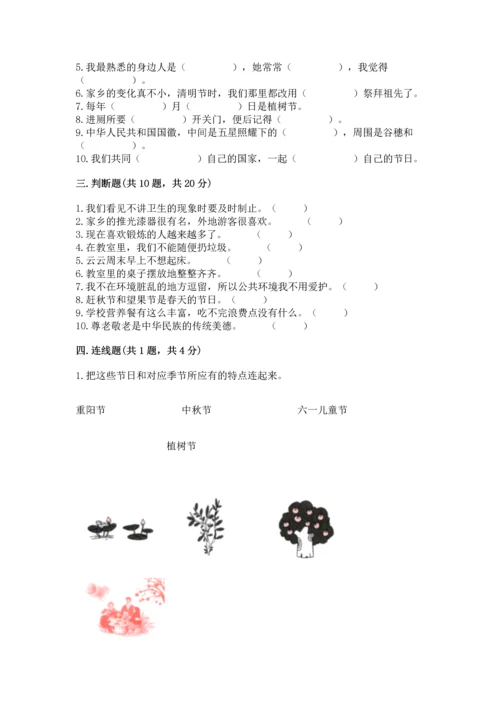 5. 我最熟悉的身边人是（　　　　），她常常（　　　　），我觉得（　　　　）。
6. 家乡的变化真不小，清明节时，我们那里都改用（　　　　）祭拜祖先了。
7. 每年（　　　　）月（　　　　）日是植树节。
8. 进厕所要（　　　　）开关门，便后记得（　　　　）。
9. 中华人民共和国国徽，中间是五星照耀下的（　　　　），周围是谷穗和（　　　　）。
10. 我们共同（　　　　）自己的国家，一起（　　　　）自己的节日。

三. 判断题(共 10 题，共 20 分)

1. 我们看见不讲卫生的现象时要及时制止。（　　）
2. 家乡的推光漆器很有名，外地游客很喜欢。（　　）
3. 现在喜欢锻炼的人越来越多了。（　　）
4. 在教室里，我们不能随便扔垃圾。（　　）
5. 云云周末早上不想起床。（　　）
6. 教室里的桌子摆放地整整齐齐。（　　）
7. 我不在环境脏乱的地方逗留，所以公共环境我不用爱护。（　　）
8. 赶秋节和望果节是春天的节日。（　　）
9. 学校营养餐有这么丰富，吃不完浪费点没有什么。（　　）
10. 尊老敬老是中华民族的传统美德。（　　）

四. 连线题(共 1 题，共 4 分)

1. 把这些节日和对应季节所应有的特点连起来。

重阳节　　中秋节　　六一儿童节

植树节